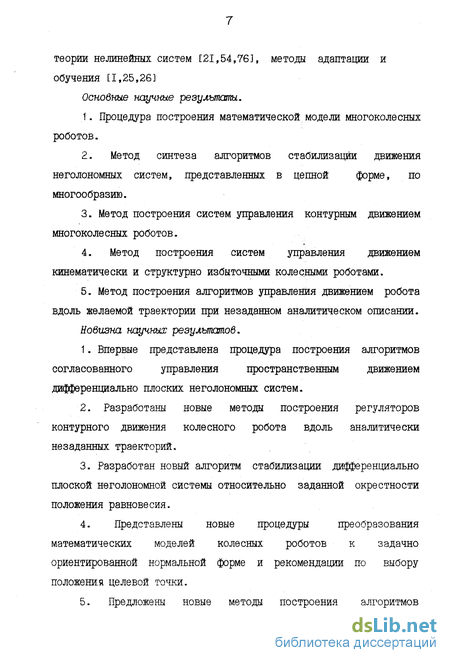 7

теории нелинейных систем [21,54,76], методы адаптации и обучения [1,25,26]

Основные научные результаты.

1. Процедура построения математической модели многоколесных роботов.

2. Метод синтеза алгоритмов стабилизации движения неголономных систем, представленных в цепной форме, по многообразию.

3. Метод построения систем управления контурным движением многоколесных роботов.

4. Метод построения систем управления движением кинематически и структурно избыточными колесными роботами.

5. Метод построения алгоритмов управления движением робота вдоль желаемой траектории при незаданном аналитическом описании.

Новизна научных результатов.

1. Впервые представлена процедура построения алгоритмов согласованного управления пространственным движением дифференциально плоских неголономных систем.

2. Разработаны новые методы построения регуляторов контурного движения колесного робота вдоль аналитически незаданных траекторий.

3. Разработан новый алгоритм стабилизации дифференциально плоской неголономной системы относительно заданной окрестности положения равновесия.

4. Представлены новые процедуры преобразования математических моделей колесных роботов к задачно ориентированной нормальной форме и рекомендации по выбору положения целевой точки.

5. Предложены новые методы построения алгоритмов

dsLib.net
библиотека диссертаций